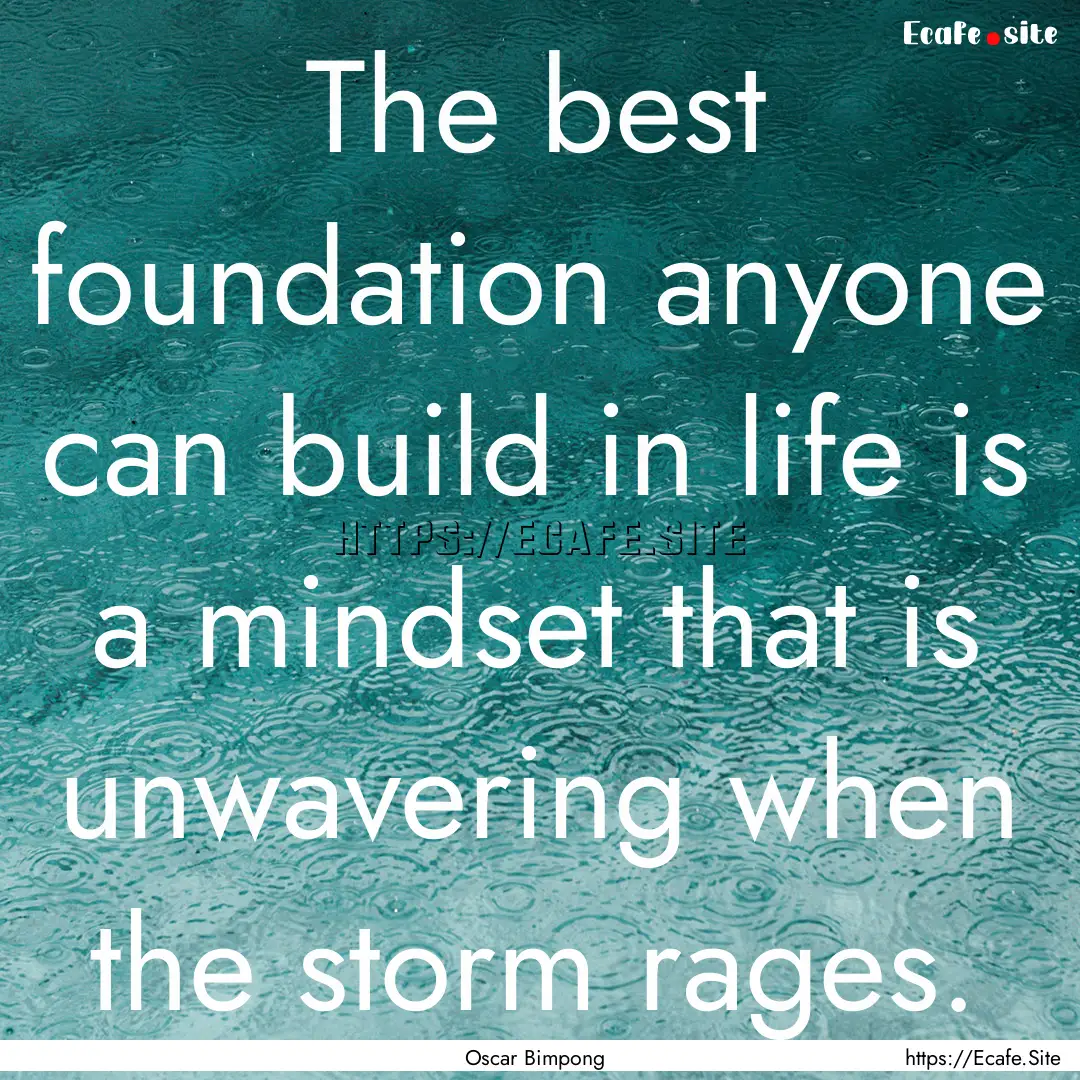 Ecafe.site

The best foundation anyone can build in life is a mindset that is unwavering when the storm rages.

HTTPS://ECAFE.SITE

Oscar Bimpong

https://Ecafe.Site